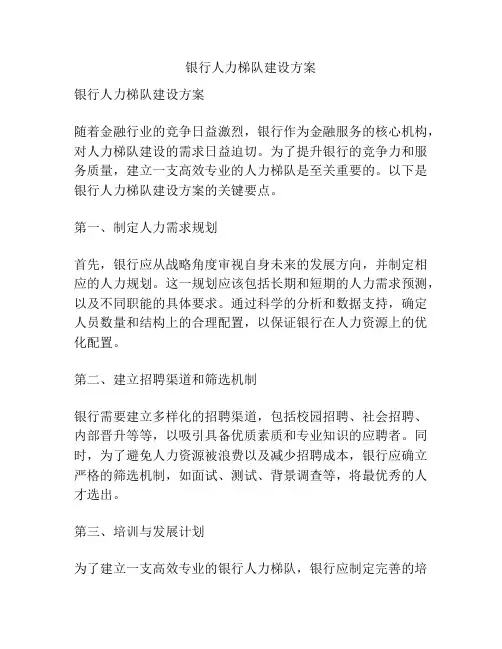 银行人力梯队建设方案

银行人力梯队建设方案

随着金融行业的竞争日益激烈，银行作为金融服务的核心机构，对人力梯队建设的需求日益迫切。为了提升银行的竞争力和服务质量，建立一支高效专业的人力梯队是至关重要的。以下是银行人力梯队建设方案的关键要点。

第一、制定人力需求规划

首先，银行应从战略角度审视自身未来的发展方向，并制定相应的人力规划。这一规划应该包括长期和短期的人力需求预测，以及不同职能的具体要求。通过科学的分析和数据支持，确定人员数量和结构上的合理配置，以保证银行在人力资源上的优化配置。

第二、建立招聘渠道和筛选机制

银行需要建立多样化的招聘渠道，包括校园招聘、社会招聘、内部晋升等等，以吸引具备优质素质和专业知识的应聘者。同时，为了避免人力资源被浪费以及减少招聘成本，银行应确立严格的筛选机制，如面试、测试、背景调查等，将最优秀的人才选出。

第三、培训与发展计划

为了建立一支高效专业的银行人力梯队，银行应制定完善的培